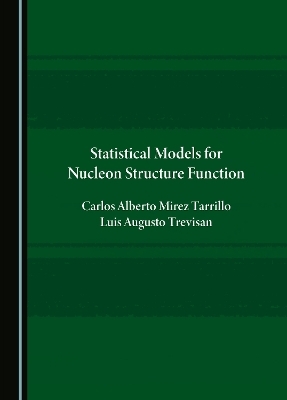 Statistical Models for Nucleon Structure Function

Carlos Alberto Mirez Tarrillo
Luis Augusto Trevisan